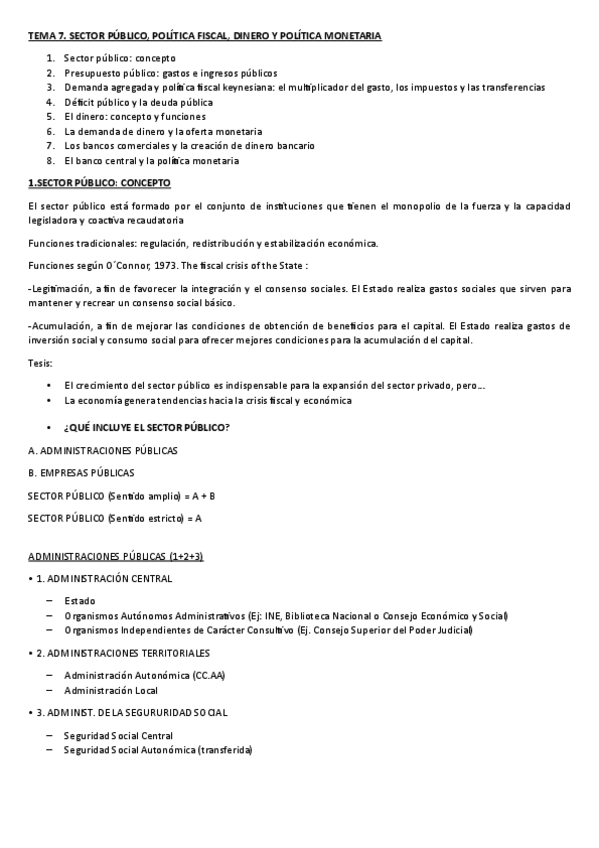 TEMA 7. SECTOR PÚBLICO, POLÍTICA FISCAL, DINERO Y POLÍTICA MONETARIA

1. Sector público: concepto
2. Presupuesto público: gastos e ingresos públicos
3. Demanda agregada y política fiscal keynesiana: el multiplicador del gasto, los impuestos y las transferencias
4. Déficit público y la deuda pública
5. El dinero: concepto y funciones
6. La demanda de dinero y la oferta monetaria
7. Los bancos comerciales y la creación de dinero bancario
8. El banco central y la política monetaria

1.SECTOR PÚBLICO: CONCEPTO

El sector público está formado por el conjunto de instituciones que tienen el monopolio de la fuerza y la capacidad legisladora y coactiva recaudatoria

Funciones tradicionales: regulación, redistribución y estabilización económica.

Funciones según O´Connor, 1973. The fiscal crisis of the State :

-Legitimación, a fin de favorecer la integración y el consenso sociales. El Estado realiza gastos sociales que sirven para mantener y recrear un consenso social básico.

-Acumulación, a fin de mejorar las condiciones de obtención de beneficios para el capital. El Estado realiza gastos de inversión social y consumo social para ofrecer mejores condiciones para la acumulación del capital.

Tesis:

• El crecimiento del sector público es indispensable para la expansión del sector privado, pero...
• La economía genera tendencias hacia la crisis fiscal y económica

• ¿QUÉ INCLUYE EL SECTOR PÚBLICO?

A. ADMINISTRACIONES PÚBLICAS

B. EMPRESAS PÚBLICAS

SECTOR PÚBLICO (Sentido amplio) = A + B

SECTOR PÚBLICO (Sentido estricto) = A

ADMINISTRACIONES PÚBLICAS (1+2+3)

• 1. ADMINISTRACIÓN CENTRAL

– Estado
– Organismos Autónomos Administrativos (Ej: INE, Biblioteca Nacional o Consejo Económico y Social)
– Organismos Independientes de Carácter Consultivo (Ej. Consejo Superior del Poder Judicial)

• 2. ADMINISTRACIONES TERRITORIALES

– Administración Autonómica (CC.AA)
– Administración Local

• 3. ADMINIST. DE LA SEGURURIDAD SOCIAL

– Seguridad Social Central
– Seguridad Social Autonómica (transferida)